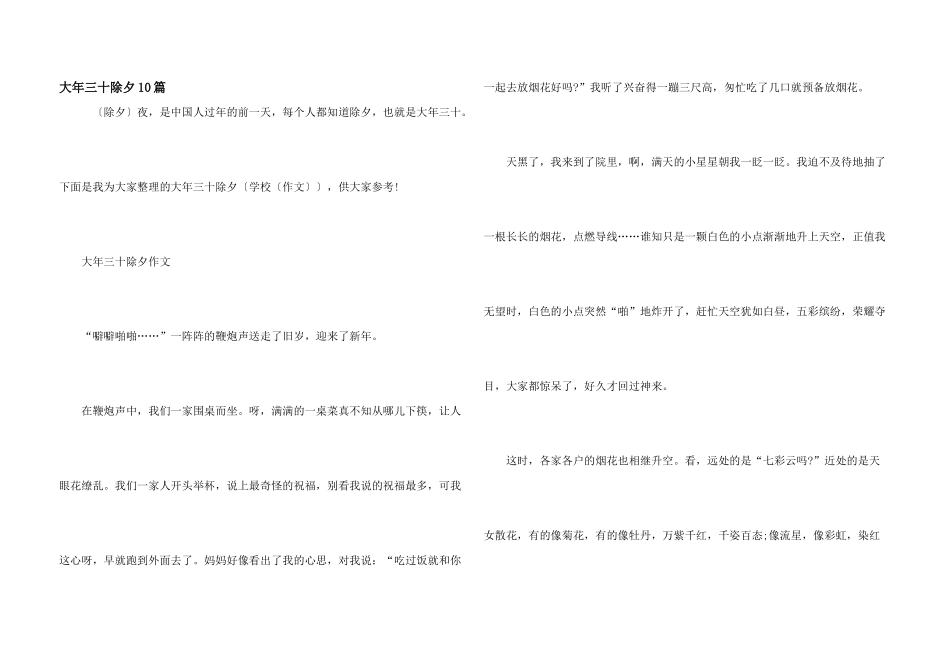 大年三十除夕10篇

〔除夕〕夜，是中国人过年的前一天，每个人都知道除夕，也就是大年三十。下面是我为大家整理的大年三十除夕〔学校〔作文〕〕，供大家参考!

大年三十除夕作文

“噼噼啪啪……”一阵阵的鞭炮声送走了旧岁，迎来了新年。

在鞭炮声中，我们一家围桌而坐。呀，满满的一桌菜真不知从哪儿下筷，让人眼花缭乱。我们一家人开头举杯，说上最奇怪的祝福，别看我说的祝福最多，可我这心呀，早就跑到外面去了。妈妈好像看出了我的心思，对我说：“吃过饭就和你一起去放烟花好吗?”我听了兴奋得一蹦三尺高，匆忙吃了几口就预备放烟花。

天黑了，我来到了院里，啊，满天的小星星朝我一眨一眨。我迫不及待地抽了一根长长的烟花，点燃导线……谁知只是一颗白色的小点渐渐地升上天空，正值我无望时，白色的小点突然“啪”地炸开了，赶忙天空犹如白昼，五彩缤纷，荣耀夺目，大家都惊呆了，好久才回过神来。

这时，各家各户的烟花也相继升空。看，远处的是“七彩云吗?”近处的是天女散花，有的像菊花，有的像牡丹，万紫千红，千姿百态;像流星，像彩虹，染红